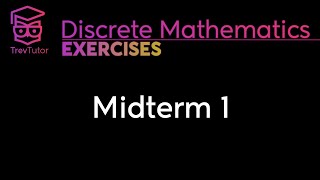 TrevTutor

Discrete Mathematics
EXERCISES

Midterm 1